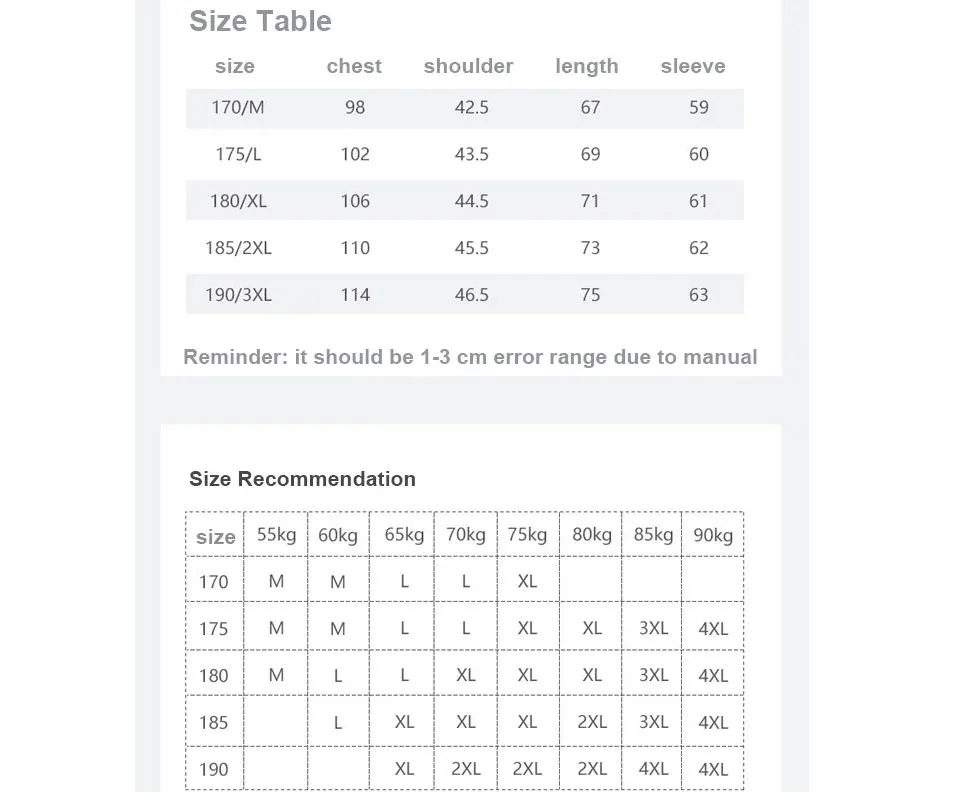 Size Table

| size | chest | shoulder | length | sleeve |
|---|---|---|---|---|
| 170/M | 98 | 42.5 | 67 | 59 |
| 175/L | 102 | 43.5 | 69 | 60 |
| 180/XL | 106 | 44.5 | 71 | 61 |
| 185/2XL | 110 | 45.5 | 73 | 62 |
| 190/3XL | 114 | 46.5 | 75 | 63 |

Reminder: it should be 1-3 cm error range due to manual

Size Recommendation

| size | 55kg | 60kg | 65kg | 70kg | 75kg | 80kg | 85kg | 90kg |
|---|---|---|---|---|---|---|---|---|
| 170 | M | M | L | L | XL | | | |
| 175 | M | M | L | L | XL | XL | 3XL | 4XL |
| 180 | M | L | L | XL | XL | XL | 3XL | 4XL |
| 185 | | L | XL | XL | XL | 2XL | 3XL | 4XL |
| 190 | | | XL | 2XL | 2XL | 2XL | 4XL | 4XL |